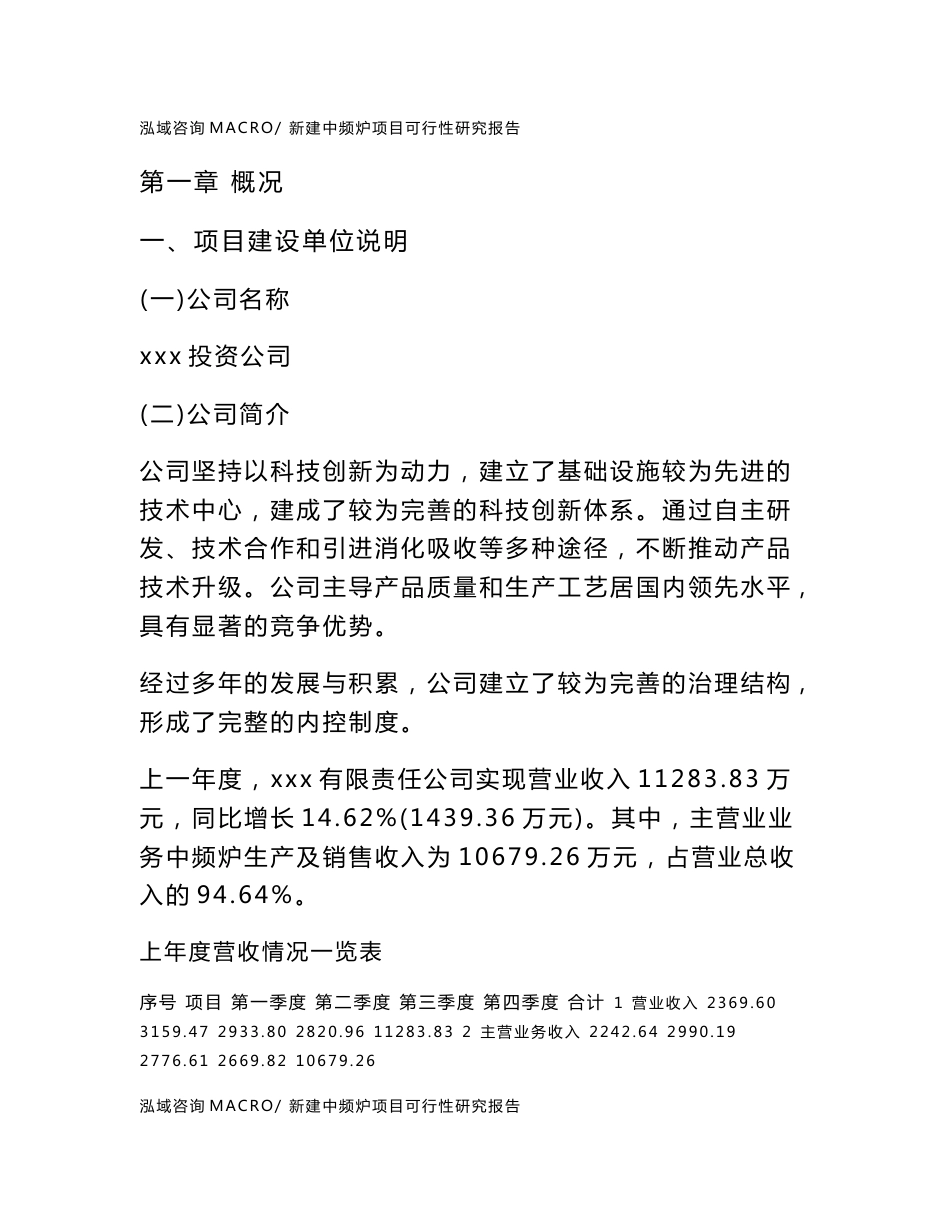 泓域咨询 MACRO/ 新建中频炉项目可行性研究报告

第一章 概况

一、项目建设单位说明

(一)公司名称

xxx 投资公司

(二)公司简介

公司坚持以科技创新为动力，建立了基础设施较为先进的技术中心，建成了较为完善的科技创新体系。通过自主研发、技术合作和引进消化吸收等多种途径，不断推动产品技术升级。公司主导产品质量和生产工艺居国内领先水平，具有显著的竞争优势。

经过多年的发展与积累，公司建立了较为完善的治理结构，形成了完整的内控制度。

上一年度，xxx 有限责任公司实现营业收入 11283.83 万元，同比增长 14.62%(1439.36 万元)。其中，主营业业务中频炉生产及销售收入为 10679.26 万元，占营业总收入的 94.64%。

上年度营收情况一览表

序号 项目 第一季度 第二季度 第三季度 第四季度 合计 1 营业收入 2369.60 3159.47 2933.80 2820.96 11283.83 2 主营业务收入 2242.64 2990.19 2776.61 2669.82 10679.26

泓域咨询 MACRO/ 新建中频炉项目可行性研究报告